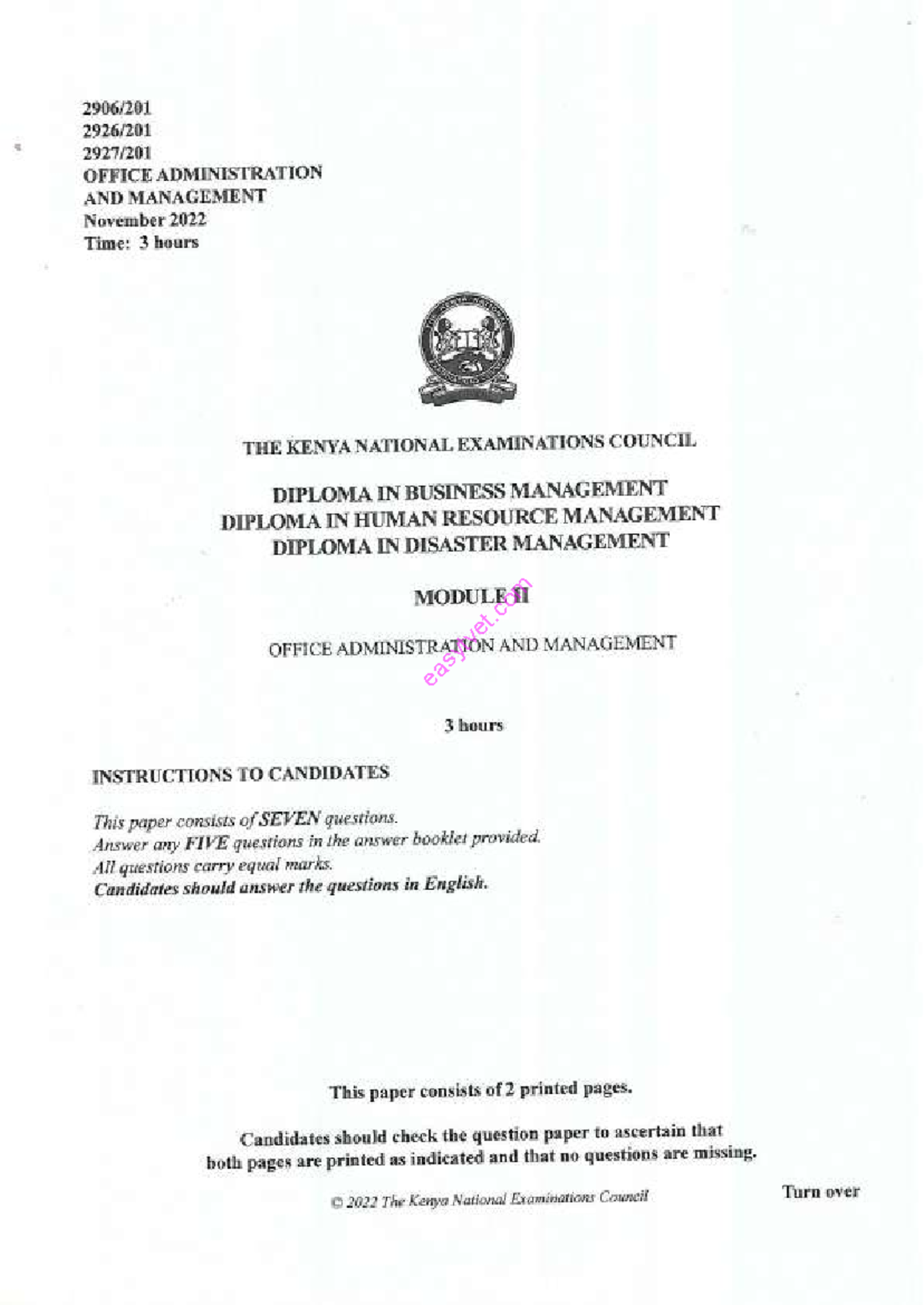 2906/201
2926/201
2927/201
OFFICE ADMINISTRATION AND MANAGEMENT
November 2022
Time: 3 hours

THE KENYA NATIONAL EXAMINATIONS COUNCIL

DIPLOMA IN BUSINESS MANAGEMENT
DIPLOMA IN HUMAN RESOURCE MANAGEMENT
DIPLOMA IN DISASTER MANAGEMENT

MODULE II

easytvet.com

OFFICE ADMINISTRATION AND MANAGEMENT

3 hours

INSTRUCTIONS TO CANDIDATES

This paper consists of SEVEN questions.
Answer any FIVE questions in the answer booklet provided.
All questions carry equal marks.
Candidates should answer the questions in English.

This paper consists of 2 printed pages.

Candidates should check the question paper to ascertain that both pages are printed as indicated and that no questions are missing.

© 2022 The Kenya National Examinations Council

Turn over